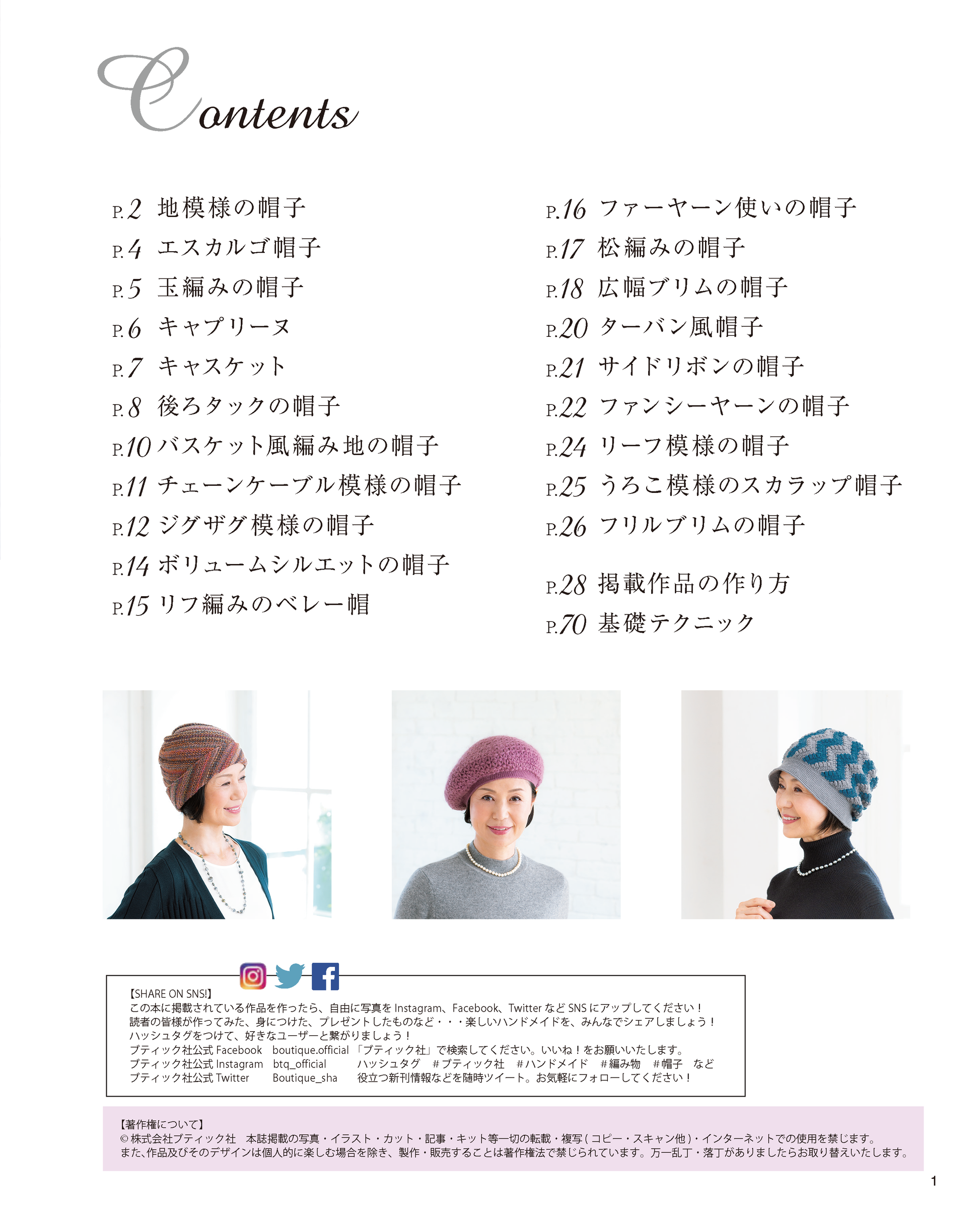 Contents

P.2 地模様の帽子
P.4 エスカルゴ帽子
P.5 玉編みの帽子
P.6 キャプリーヌ
P.7 キャスケット
P.8 後ろタックの帽子
P.10 バスケット風編み地の帽子
P.11 チェーンケーブル模様の帽子
P.12 ジグザグ模様の帽子
P.14 ボリュームシルエットの帽子
P.15 リフ編みのベレー帽

P.16 ファーヤーン使いの帽子
P.17 松編みの帽子
P.18 広幅ブリムの帽子
P.20 ターバン風帽子
P.21 サイドリボンの帽子
P.22 ファンシーヤーンの帽子
P.24 リーフ模様の帽子
P.25 うろこ模様のスカラップ帽子
P.26 フリルブリムの帽子

P.28 掲載作品の作り方
P.70 基礎テクニック

【SHARE ON SNS!】
この本に掲載されている作品を作ったら、自由に写真をInstagram、Facebook、TwitterなどSNSにアップしてください！
読者の皆様が作ってみた、身につけた、プレゼントしたものなど・・・楽しいハンドメイドを、みんなでシェアしましょう！
ハッシュタグをつけて、好きなユーザーと繋がりましょう！
ブティック社公式Facebook boutique.official 「ブティック社」で検索してください。いいね！をお願いいたします。
ブティック社公式Instagram btq_official ハッシュタグ #ブティック社 #ハンドメイド #編み物 #帽子 など
ブティック社公式Twitter Boutique_sha 役立つ新刊情報などを随時ツイート。お気軽にフォローしてください！

【著作権について】
©株式会社ブティック社 本誌掲載の写真・イラスト・カット・記事・キット等一切の転載・複写(コピー・スキャン他)・インターネットでの使用を禁じます。
また、作品及びそのデザインは個人的に楽しむ場合を除き、製作・販売することは著作権法で禁じられています。万一乱丁・落丁がありましたらお取り替えいたします。

1